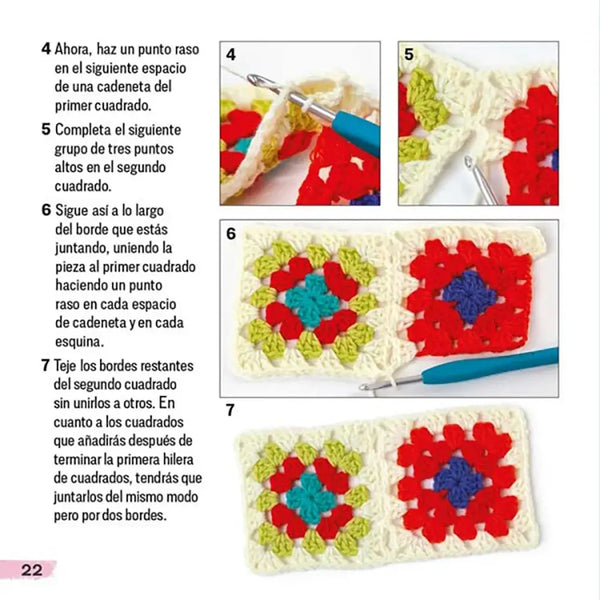 4 Ahora, haz un punto raso en el siguiente espacio de una cadeneta del primer cuadrado.

5 Completa el siguiente grupo de tres puntos altos en el segundo cuadrado.

6 Sigue así a lo largo del borde que estás juntando, uniendo la pieza al primer cuadrado haciendo un punto raso en cada espacio de cadeneta y en cada esquina.

7 Teje los bordes restantes del segundo cuadrado sin unirlos a otros. En cuanto a los cuadrados que añadirás después de terminar la primera hilera de cuadrados, tendrás que juntarlos del mismo modo pero por dos bordes.

4

5

6

7

22